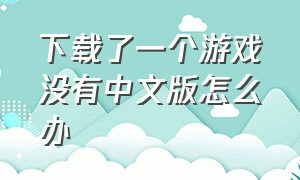 下载了一个游戏没有中文版怎么办